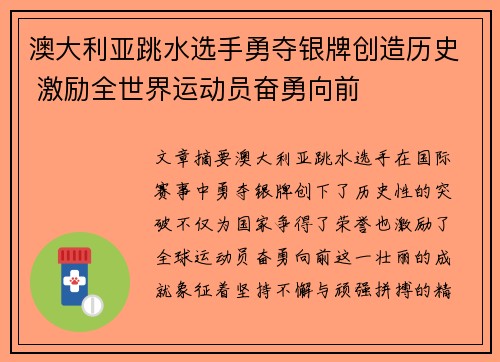 澳大利亚跳水选手勇夺银牌创造历史 激励全世界运动员奋勇向前

文章摘要澳大利亚跳水选手在国际赛事中勇夺银牌创下了历史性的突破不仅为国家争得了荣誉也激励了全球运动员奋勇向前这一壮丽的成就象征着坚持不懈与顽强拼搏的精